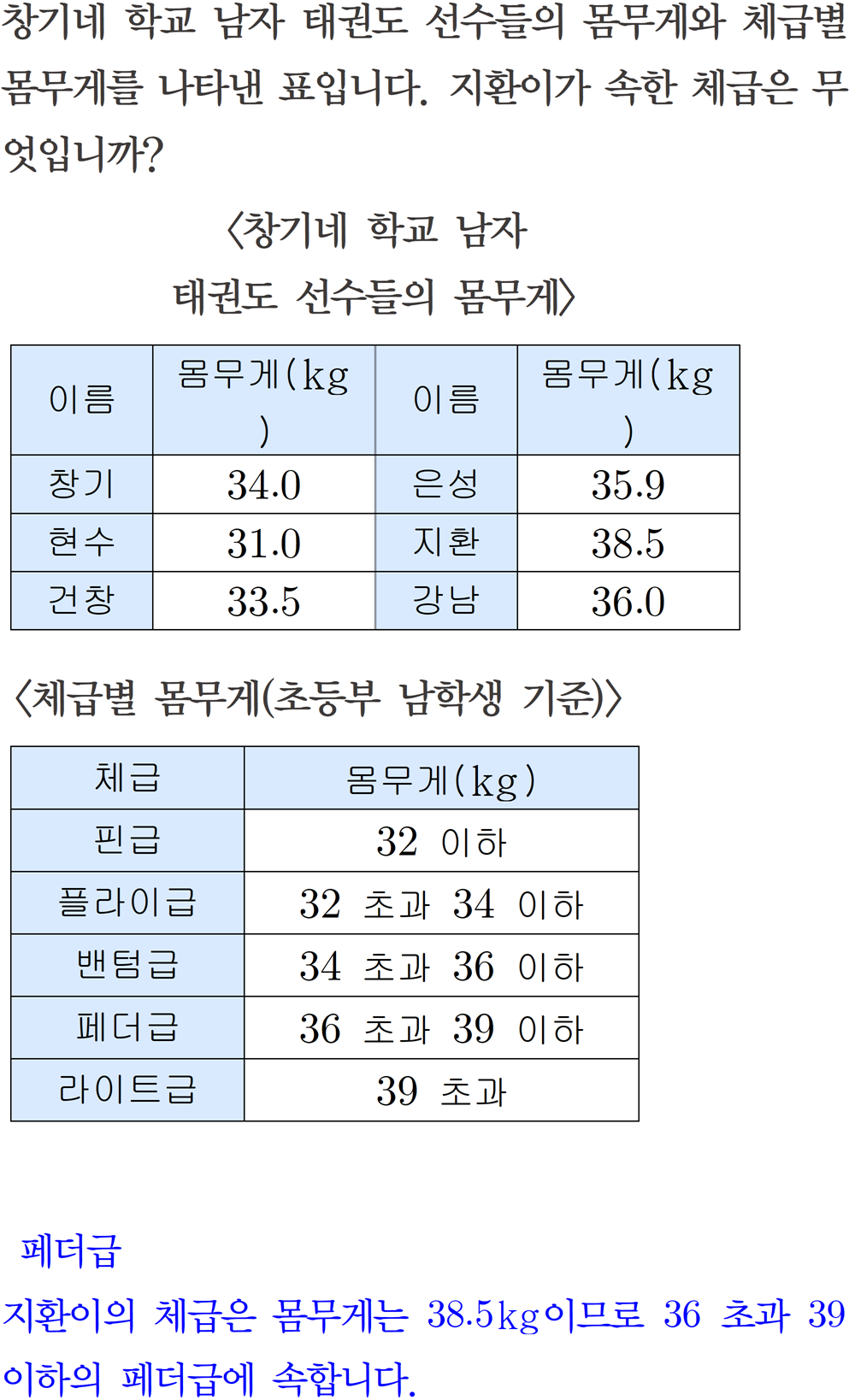 창기네 학교 남자 태권도 선수들의 몸무게와 체급별 몸무게를 나타낸 표입니다. 지환이가 속한 체급은 무엇입니까?

〈창기네 학교 남자 태권도 선수들의 몸무게〉

| 이름 | 몸무게(kg) | 이름 | 몸무게(kg) |
|---|---|---|---|
| 창기 | 34.0 | 은성 | 35.9 |
| 현수 | 31.0 | 지환 | 38.5 |
| 건창 | 33.5 | 강남 | 36.0 |

〈체급별 몸무게(초등부 남학생 기준)〉

| 체급 | 몸무게(kg) |
|---|---|
| 핀급 | 32 이하 |
| 플라이급 | 32 초과 34 이하 |
| 밴텀급 | 34 초과 36 이하 |
| 페더급 | 36 초과 39 이하 |
| 라이트급 | 39 초과 |

페더급

지환이의 체급은 몸무게는 38.5kg이므로 36 초과 39 이하의 페더급에 속합니다.